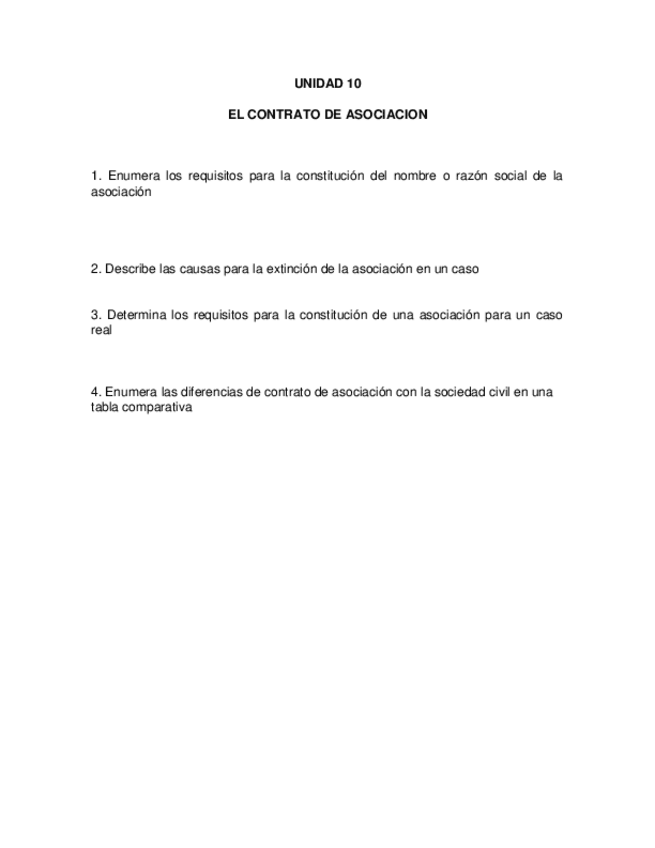 UNIDAD 10

EL CONTRATO DE ASOCIACION

1. Enumera los requisitos para la constitución del nombre o razón social de la asociación

2. Describe las causas para la extinción de la asociación en un caso

3. Determina los requisitos para la constitución de una asociación para un caso real

4. Enumera las diferencias de contrato de asociación con la sociedad civil en una tabla comparativa